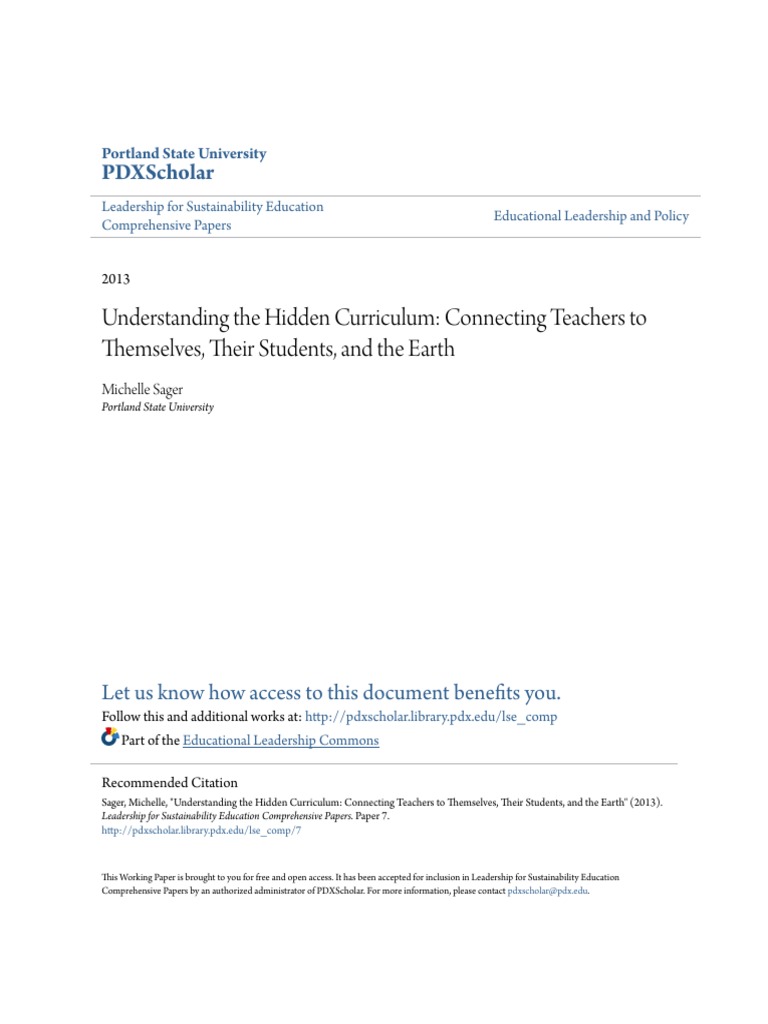 Portland State University
PDXScholar

Leadership for Sustainability Education Comprehensive Papers

Educational Leadership and Policy

2013

Understanding the Hidden Curriculum: Connecting Teachers to Themselves, Their Students, and the Earth

Michelle Sager
Portland State University

Let us know how access to this document benefits you.
Follow this and additional works at: http://pdxscholar.library.pdx.edu/lse_comp
Part of the Educational Leadership Commons

Recommended Citation
Sager, Michelle, "Understanding the Hidden Curriculum: Connecting Teachers to Themselves, Their Students, and the Earth" (2013). Leadership for Sustainability Education Comprehensive Papers. Paper 7.
http://pdxscholar.library.pdx.edu/lse_comp/7

This Working Paper is brought to you for free and open access. It has been accepted for inclusion in Leadership for Sustainability Education Comprehensive Papers by an authorized administrator of PDXScholar. For more information, please contact pdxscholar@pdx.edu.